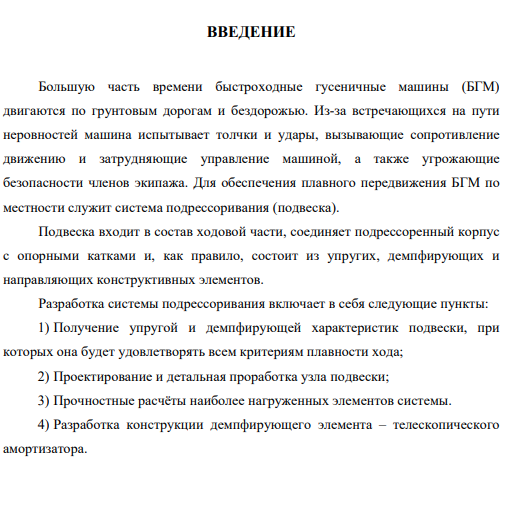 ВВЕДЕНИЕ

Большую часть времени быстроходные гусеничные машины (БГМ) двигаются по грунтовым дорогам и бездорожью. Из-за встречающихся на пути неровностей машина испытывает толчки и удары, вызывающие сопротивление движению и затрудняющие управление машиной, а также угрожающие безопасности членов экипажа. Для обеспечения плавного передвижения БГМ по местности служит система подрессоривания (подвеска).

Подвеска входит в состав ходовой части, соединяет подрессоренный корпус с опорными катками и, как правило, состоит из упругих, демпфирующих и направляющих конструктивных элементов.

Разработка системы подрессоривания включает в себя следующие пункты:

1) Получение упругой и демпфирующей характеристик подвески, при которых она будет удовлетворять всем критериям плавности хода;

2) Проектирование и детальная проработка узла подвески;

3) Прочностные расчёты наиболее нагруженных элементов системы.

4) Разработка конструкции демпфирующего элемента – телескопического амортизатора.